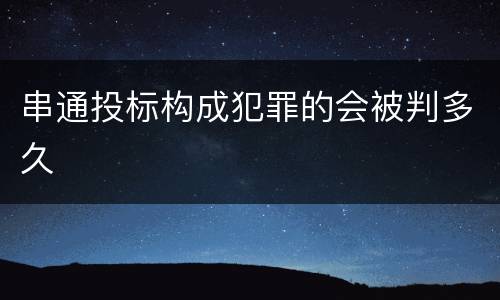 串通投标构成犯罪的会被判多久